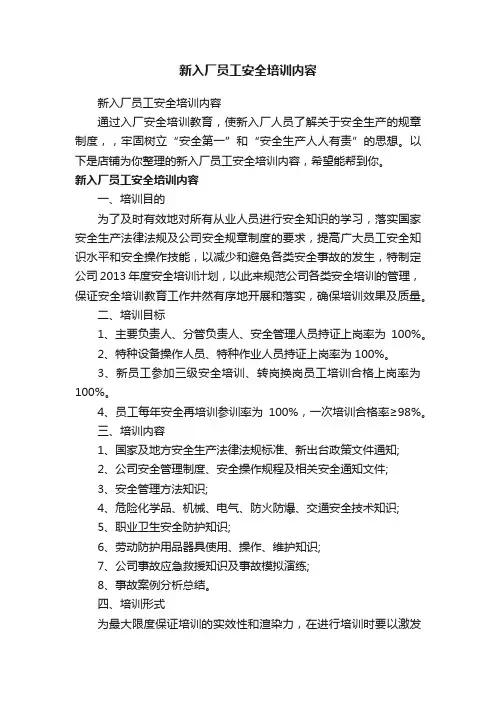 新入厂员工安全培训内容

新入厂员工安全培训内容

通过入厂安全培训教育，使新入厂人员了解关于安全生产的规章制度，，牢固树立“安全第一”和“安全生产人人有责”的思想。以下是店铺为你整理的新入厂员工安全培训内容，希望能帮到你。

新入厂员工安全培训内容

一、培训目的

为了及时有效地对所有从业人员进行安全知识的学习，落实国家安全生产法律法规及公司安全规章制度的要求，提高广大员工安全知识水平和安全操作技能，以减少和避免各类安全事故的发生，特制定公司 2013 年度安全培训计划，以此来规范公司各类安全培训的管理，保证安全培训教育工作井然有序地开展和落实，确保培训效果及质量。

二、培训目标

1、主要负责人、分管负责人、安全管理人员持证上岗率为 100%。

2、特种设备操作人员、特种作业人员持证上岗率为 100%。

3、新员工参加三级安全培训、转岗换岗员工培训合格上岗率为 100%。

4、员工每年安全再培训参训率为 100%，一次培训合格率≥98%。

三、培训内容

1、国家及地方安全生产法律法规标准、新出台政策文件通知;

2、公司安全管理制度、安全操作规程及相关安全通知文件;

3、安全管理方法知识;

4、危险化学品、机械、电气、防火防爆、交通安全技术知识;

5、职业卫生安全防护知识;

6、劳动防护用品器具使用、操作、维护知识;

7、公司事故应急救援知识及事故模拟演练;

8、事故案例分析总结。

四、培训形式

为最大限度保证培训的实效性和渲染力，在进行培训时要以激发